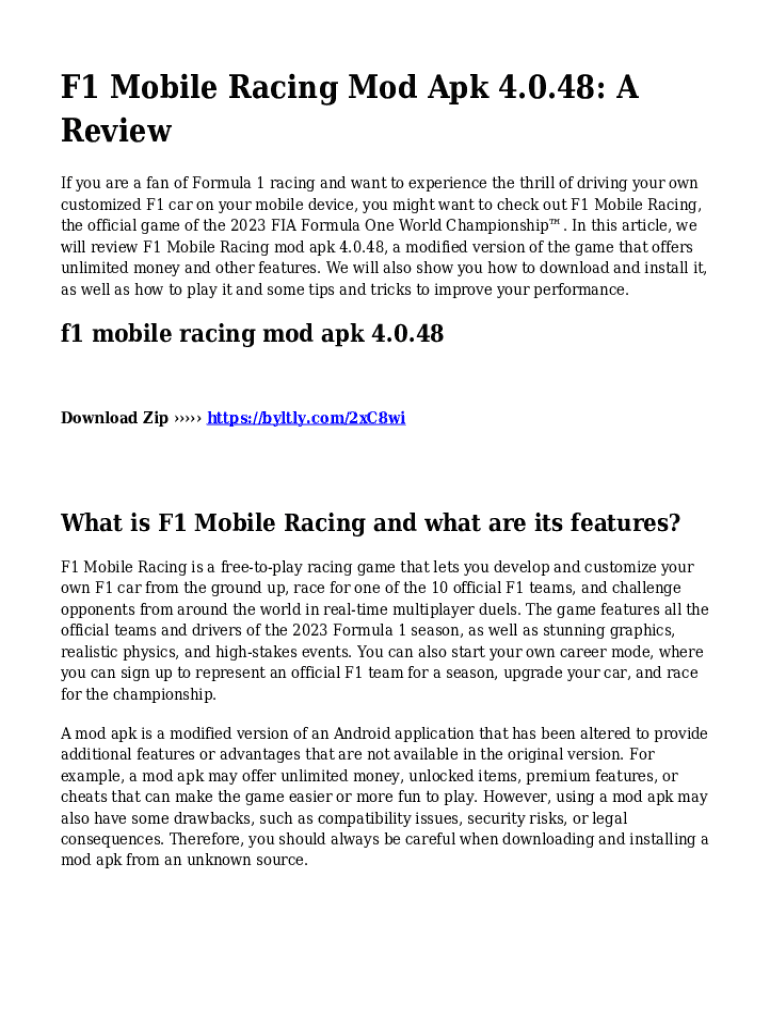 F1 Mobile Racing Mod Apk 4.0.48: A Review

If you are a fan of Formula 1 racing and want to experience the thrill of driving your own customized F1 car on your mobile device, you might want to check out F1 Mobile Racing, the official game of the 2023 FIA Formula One World Championship™. In this article, we will review F1 Mobile Racing mod apk 4.0.48, a modified version of the game that offers unlimited money and other features. We will also show you how to download and install it, as well as how to play it and some tips and tricks to improve your performance.

f1 mobile racing mod apk 4.0.48

Download Zip ››››› https://byltly.com/2xC8wi

What is F1 Mobile Racing and what are its features?

F1 Mobile Racing is a free-to-play racing game that lets you develop and customize your own F1 car from the ground up, race for one of the 10 official F1 teams, and challenge opponents from around the world in real-time multiplayer duels. The game features all the official teams and drivers of the 2023 Formula 1 season, as well as stunning graphics, realistic physics, and high-stakes events. You can also start your own career mode, where you can sign up to represent an official F1 team for a season, upgrade your car, and race for the championship.

A mod apk is a modified version of an Android application that has been altered to provide additional features or advantages that are not available in the original version. For example, a mod apk may offer unlimited money, unlocked items, premium features, or cheats that can make the game easier or more fun to play. However, using a mod apk may also have some drawbacks, such as compatibility issues, security risks, or legal consequences. Therefore, you should always be careful when downloading and installing a mod apk from an unknown source.